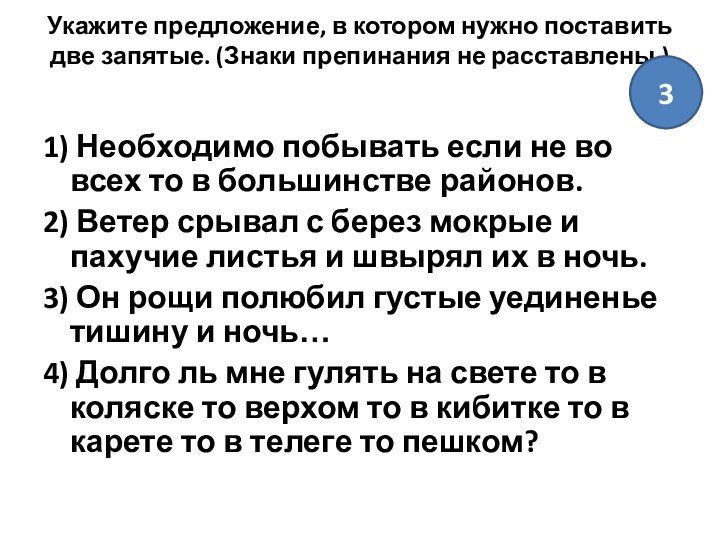 Укажите предложение, в котором нужно поставить две запятые. (Знаки препинания не расставлены.)

3

1) Необходимо побывать если не во всех то в большинстве районов.

2) Ветер срывал с берез мокрые и пахучие листья и швырял их в ночь.

3) Он рощи полюбил густые уединенье тишину и ночь…

4) Долго ль мне гулять на свете то в коляске то верхом то в кибитке то в карете то в телеге то пешком?